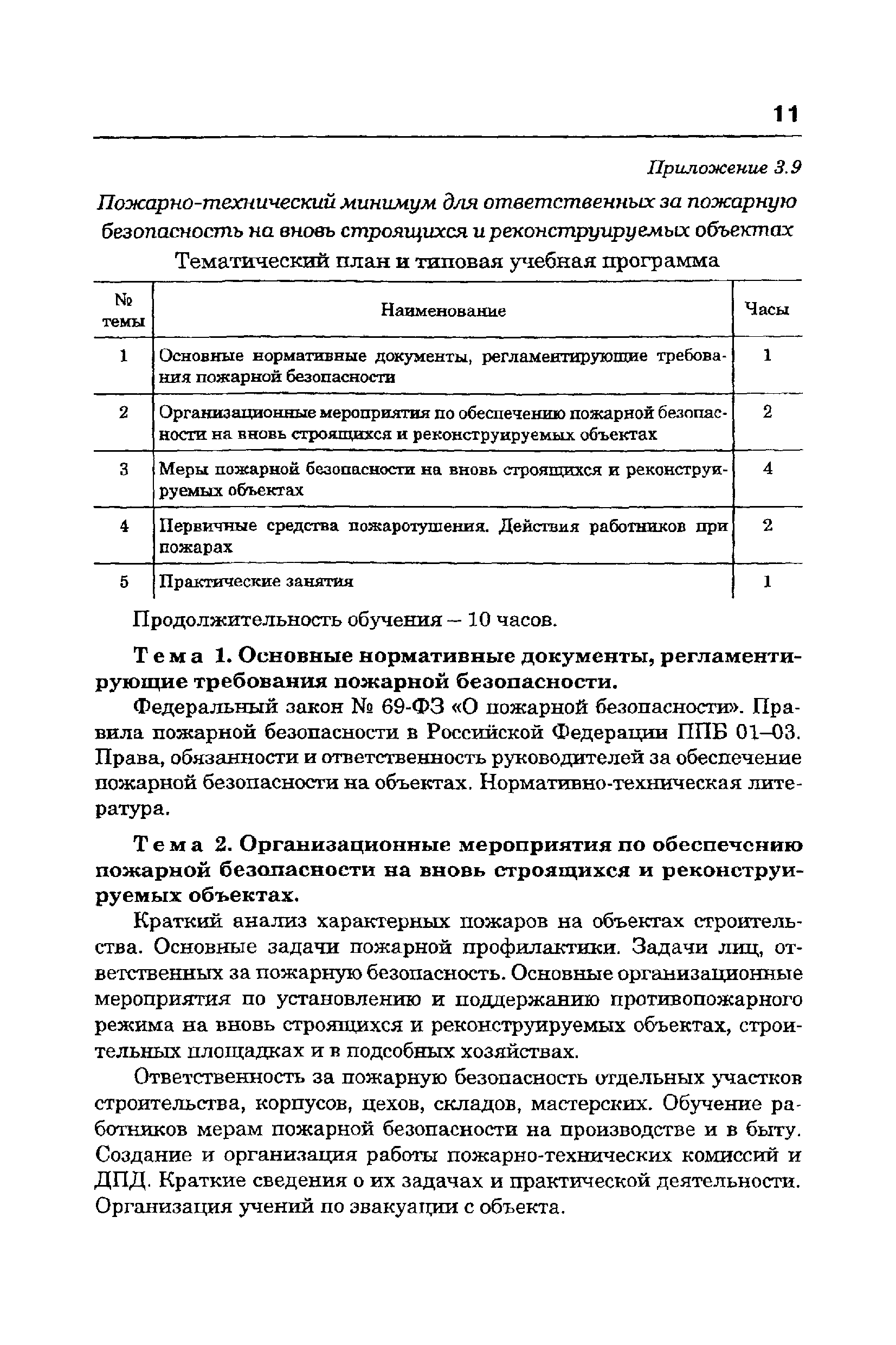 11

Приложение 3.9

Пожарно-технический минимум для ответственных за пожарную безопасность на вновь строящихся и реконструируемых объектах

Тематический план и типовая учебная программа

| № темы | Наименование | Часы |
|---|---|---|
| 1 | Основные нормативные документы, регламентирующие требования пожарной безопасности | 1 |
| 2 | Организационные мероприятия по обеспечению пожарной безопасности на вновь строящихся и реконструируемых объектах | 2 |
| 3 | Меры пожарной безопасности на вновь строящихся и реконструируемых объектах | 4 |
| 4 | Первичные средства пожаротушения. Действия работников при пожарах | 2 |
| 5 | Практические занятия | 1 |

Продолжительность обучения – 10 часов.

Тема 1. Основные нормативные документы, регламентирующие требования пожарной безопасности.

Федеральный закон № 69-ФЗ «О пожарной безопасности». Правила пожарной безопасности в Российской Федерации ППБ 01–03. Права, обязанности и ответственность руководителей за обеспечение пожарной безопасности на объектах. Нормативно-техническая литература.

Тема 2. Организационные мероприятия по обеспечению пожарной безопасности на вновь строящихся и реконструируемых объектах.

Краткий анализ характерных пожаров на объектах строительства. Основные задачи пожарной профилактики. Задачи лиц, ответственных за пожарную безопасность. Основные организационные мероприятия по установлению и поддержанию противопожарного режима на вновь строящихся и реконструируемых объектах, строительных площадках и в подсобных хозяйствах.

Ответственность за пожарную безопасность отдельных участков строительства, корпусов, цехов, складов, мастерских. Обучение работников мерам пожарной безопасности на производстве и в быту. Создание и организация работы пожарно-технических комиссий и ДПД. Краткие сведения о их задачах и практической деятельности. Организация учений по эвакуации с объекта.